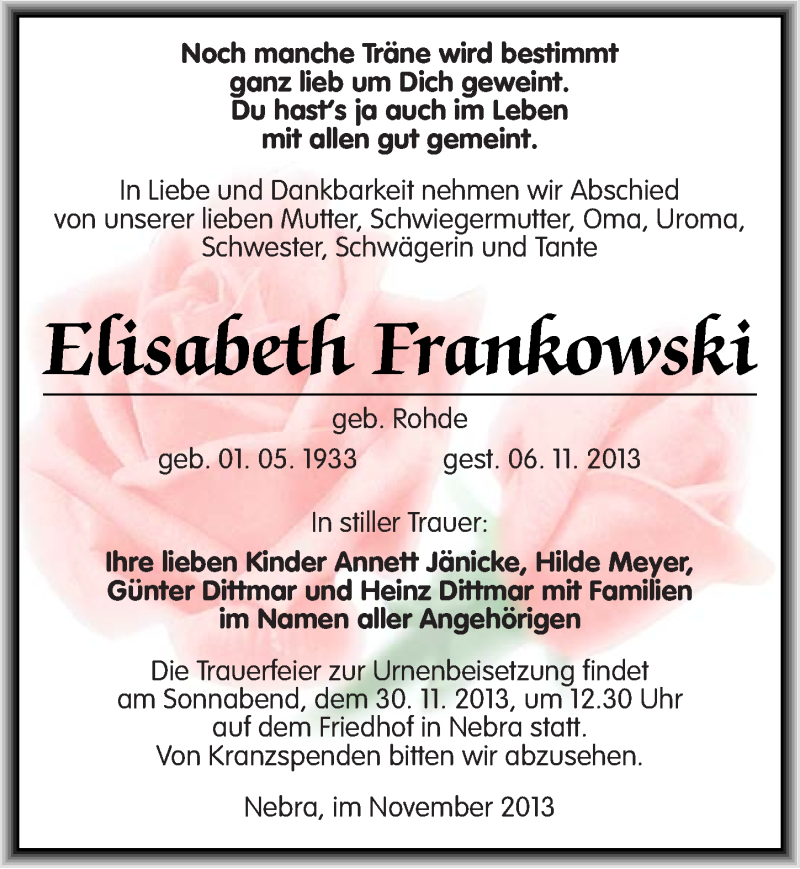 Noch manche Träne wird bestimmt
ganz lieb um Dich geweint.
Du hast's ja auch im Leben
mit allen gut gemeint.

In Liebe und Dankbarkeit nehmen wir Abschied von unserer lieben Mutter, Schwiegermutter, Oma, Uroma, Schwester, Schwägerin und Tante

Elisabeth Frankowski

geb. Rohde

geb. 01. 05. 1933 gest. 06. 11. 2013

In stiller Trauer:

Ihre lieben Kinder Annett Jänicke, Hilde Meyer, Günter Dittmar und Heinz Dittmar mit Familien im Namen aller Angehörigen

Die Trauerfeier zur Urnenbeisetzung findet am Sonnabend, dem 30. 11. 2013, um 12.30 Uhr auf dem Friedhof in Nebra statt. Von Kranzspenden bitten wir abzusehen.

Nebra, im November 2013